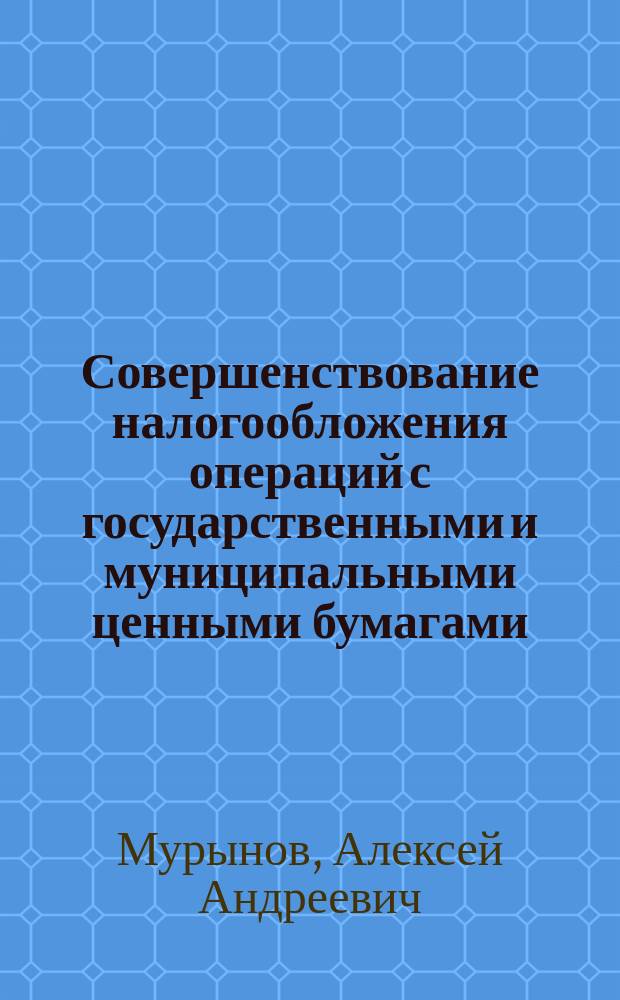 Совершенствование налогообложения операций с государственными и муниципальными ценными бумагами

Мурынов, Алексей Андреевич